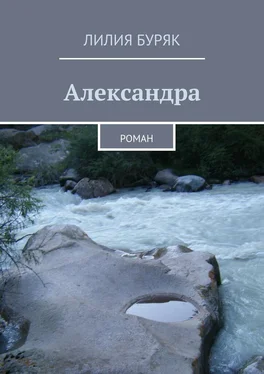 ЛИЛИЯ БУРЯК

Александра

РОМАН